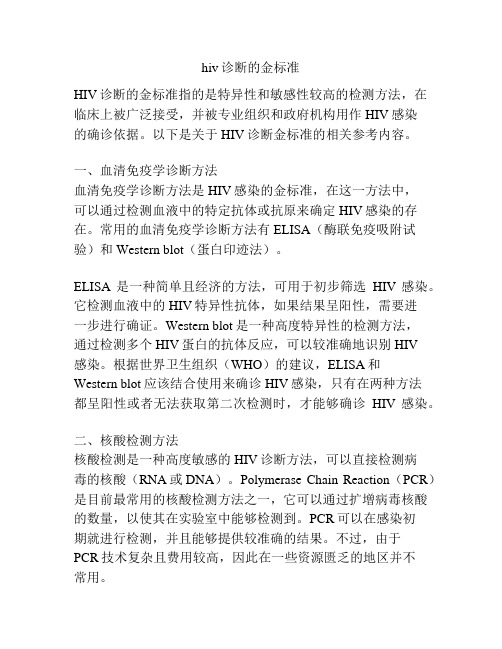 hiv 诊断的金标准

HIV 诊断的金标准指的是特异性和敏感性较高的检测方法，在临床上被广泛接受，并被专业组织和政府机构用作 HIV 感染的确诊依据。以下是关于 HIV 诊断金标准的相关参考内容。

一、血清免疫学诊断方法
血清免疫学诊断方法是 HIV 感染的金标准，在这一方法中，可以通过检测血液中的特定抗体或抗原来确定 HIV 感染的存在。常用的血清免疫学诊断方法有 ELISA（酶联免疫吸附试验）和 Western blot（蛋白印迹法）。

ELISA 是一种简单且经济的方法，可用于初步筛选 HIV 感染。它检测血液中的 HIV 特异性抗体，如果结果呈阳性，需要进一步进行确证。Western blot 是一种高度特异性的检测方法，通过检测多个 HIV 蛋白的抗体反应，可以较准确地识别 HIV 感染。根据世界卫生组织（WHO）的建议，ELISA 和 Western blot 应该结合使用来确诊 HIV 感染，只有在两种方法都呈阳性或者无法获取第二次检测时，才能够确诊 HIV 感染。

二、核酸检测方法
核酸检测是一种高度敏感的 HIV 诊断方法，可以直接检测病毒的核酸（RNA 或 DNA）。Polymerase Chain Reaction（PCR）是目前最常用的核酸检测方法之一，它可以通过扩增病毒核酸的数量，以使其在实验室中能够检测到。PCR 可以在感染初期就进行检测，并且能够提供较准确的结果。不过，由于 PCR 技术复杂且费用较高，因此在一些资源匮乏的地区并不常用。